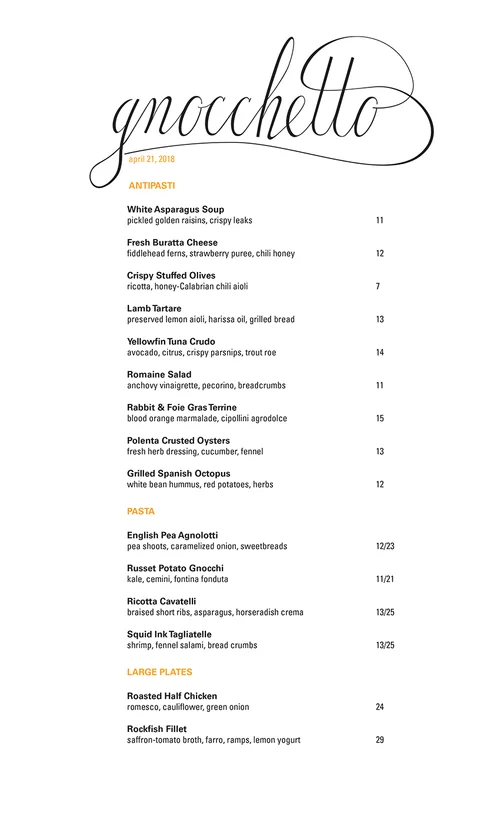 gnocchetto

april 21, 2018

ANTIPASTI

White Asparagus Soup
pickled golden raisins, crispy leaks 11

Fresh Buratta Cheese
fiddlehead ferns, strawberry puree, chili honey 12

Crispy Stuffed Olives
ricotta, honey-Calabrian chili aioli 7

Lamb Tartare
preserved lemon aioli, harissa oil, grilled bread 13

Yellowfin Tuna Crudo
avocado, citrus, crispy parsnips, trout roe 14

Romaine Salad
anchovy vinaigrette, pecorino, breadcrumbs 11

Rabbit & Foie Gras Terrine
blood orange marmalade, cipollini agrodolce 15

Polenta Crusted Oysters
fresh herb dressing, cucumber, fennel 13

Grilled Spanish Octopus
white bean hummus, red potatoes, herbs 12

PASTA

English Pea Agnolotti
pea shoots, caramelized onion, sweetbreads 12/23

Russet Potato Gnocchi
kale, cemini, fontina fonduta 11/21

Ricotta Cavatelli
braised short ribs, asparagus, horseradish crema 13/25

Squid Ink Tagliatelle
shrimp, fennel salami, bread crumbs 13/25

LARGE PLATES

Roasted Half Chicken
romesco, cauliflower, green onion 24

Rockfish Fillet
saffron-tomato broth, farro, ramps, lemon yogurt 29